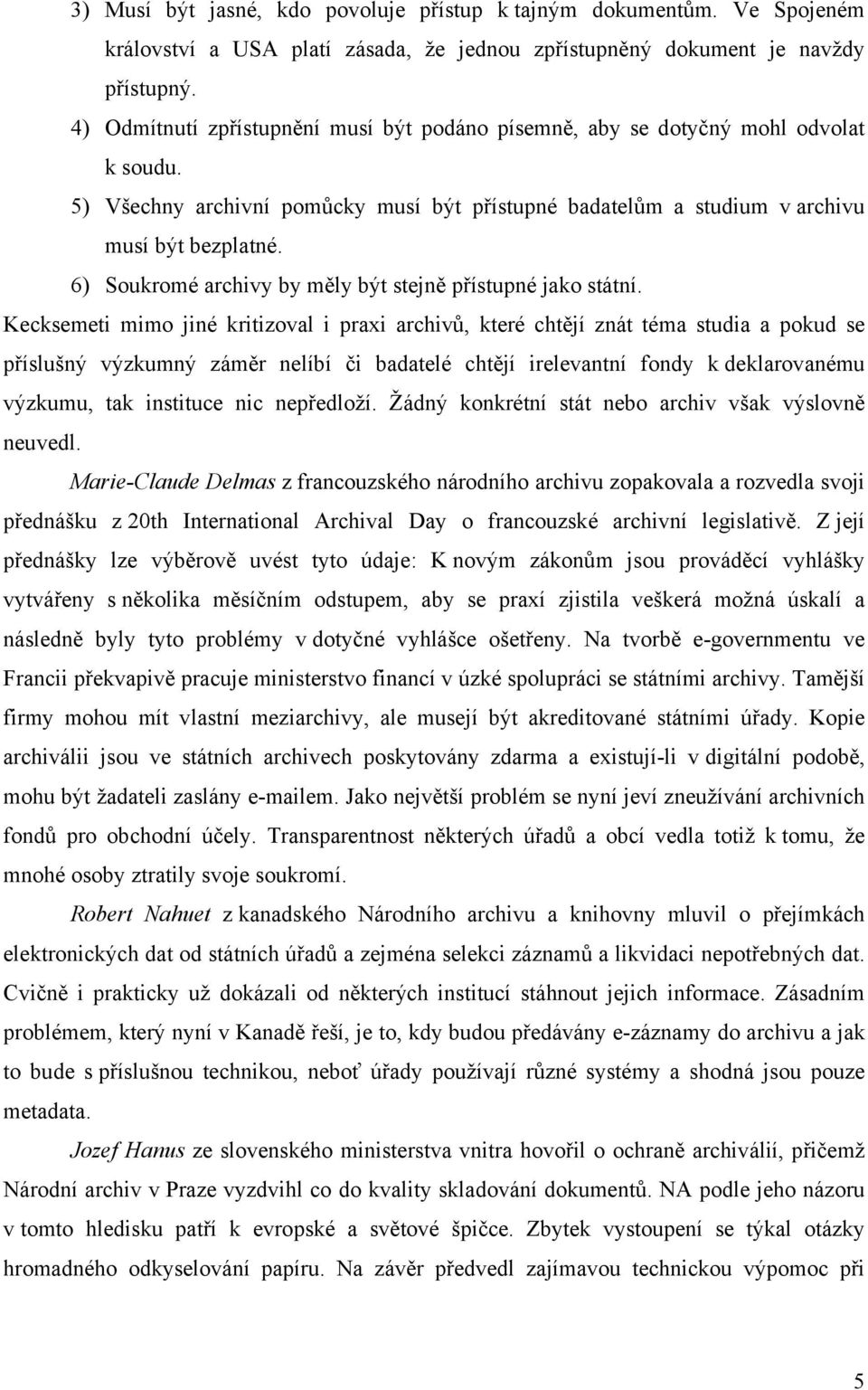 3) Musí být jasné, kdo povoluje přístup k tajným dokumentům. Ve Spojeném království a USA platí zásada, že jednou zpřístupněný dokument je navždy přístupný.

4) Odmítnutí zpřístupnění musí být podáno písemně, aby se dotyčný mohl odvolat k soudu.

5) Všechny archivní pomůcky musí být přístupné badatelům a studium v archivu musí být bezplatné.

6) Soukromé archivy by měly být stejně přístupné jako státní.

Kecksemeti mimo jiné kritizoval i praxi archivů, které chtějí znát téma studia a pokud se příslušný výzkumný záměr nelíbí či badatelé chtějí irelevantní fondy k deklarovanému výzkumu, tak instituce nic nepředloží. Žádný konkrétní stát nebo archiv však výslovně neuvedl.

Marie-Claude Delmas z francouzského národního archivu zopakovala a rozvedla svoji přednášku z 20th International Archival Day o francouzské archivní legislativě. Z její přednášky lze výběrově uvést tyto údaje: K novým zákonům jsou prováděcí vyhlášky vytvářeny s několika měsíčním odstupem, aby se praxí zjistila veškerá možná úskalí a následně byly tyto problémy v dotyčné vyhlášce ošetřeny. Na tvorbě e-governmentu ve Francii překvapivě pracuje ministerstvo financí v úzké spolupráci se státními archivy. Tamější firmy mohou mít vlastní meziarchivy, ale musejí být akreditované státními úřady. Kopie archiválii jsou ve státních archivech poskytovány zdarma a existují-li v digitální podobě, mohu být žadateli zaslány e-mailem. Jako největší problém se nyní jeví zneužívání archivních fondů pro obchodní účely. Transparentnost některých úřadů a obcí vedla totiž k tomu, že mnohé osoby ztratily svoje soukromí.

Robert Nahuet z kanadského Národního archivu a knihovny mluvil o přejímkách elektronických dat od státních úřadů a zejména selekci záznamů a likvidaci nepotřebných dat. Cvičně i prakticky už dokázali od některých institucí stáhnout jejich informace. Zásadním problémem, který nyní v Kanadě řeší, je to, kdy budou předávány e-záznamy do archivu a jak to bude s příslušnou technikou, neboť úřady používají různé systémy a shodná jsou pouze metadata.

Jozef Hanus ze slovenského ministerstva vnitra hovořil o ochraně archiválií, přičemž Národní archiv v Praze vyzdvihl co do kvality skladování dokumentů. NA podle jeho názoru v tomto hledisku patří k evropské a světové špičce. Zbytek vystoupení se týkal otázky hromadného odkyselování papíru. Na závěr předvedl zajímavou technickou výpomoc při

5